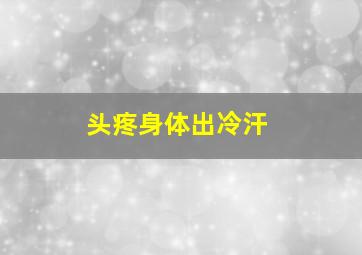 头疼身体出冷汗